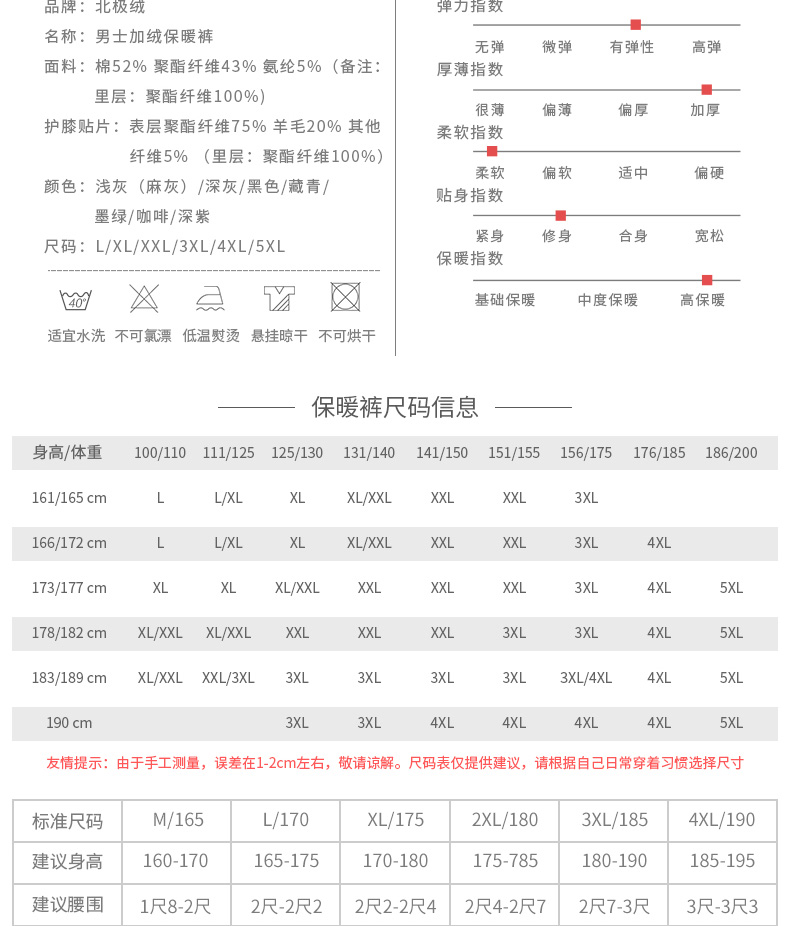 品牌：北极绒
名称：男士加绒保暖裤
面料：棉52% 聚酯纤维43% 氨纶5%（备注：里层：聚酯纤维100%）
护膝贴片：表层聚酯纤维75% 羊毛20% 其他纤维5% （里层：聚酯纤维100%）
颜色：浅灰（麻灰）/深灰/黑色/藏青/墨绿/咖啡/深紫
尺码：L/XL/XXL/3XL/4XL/5XL

40°
适宜水洗 不可氯漂 低温熨烫 悬挂晾干 不可烘干

弹力指数
无弹 微弹 有弹性 高弹
厚薄指数
很薄 偏薄 偏厚 加厚
柔软指数
柔软 偏软 适中 偏硬
贴身指数
紧身 修身 合身 宽松
保暖指数
基础保暖 中度保暖 高保暖

保暖裤尺码信息

| 身高/体重 | 100/110 | 111/125 | 125/130 | 131/140 | 141/150 | 151/155 | 156/175 | 176/185 | 186/200 |
|---|---|---|---|---|---|---|---|---|---|
| 161/165 cm | L | L/XL | XL | XL/XXL | XXL | XXL | 3XL | | |
| 166/172 cm | L | L/XL | XL | XL/XXL | XXL | XXL | 3XL | 4XL | |
| 173/177 cm | XL | XL | XL/XXL | XXL | XXL | XXL | 3XL | 4XL | 5XL |
| 178/182 cm | XL/XXL | XL/XXL | XXL | XXL | XXL | 3XL | 3XL | 4XL | 5XL |
| 183/189 cm | XL/XXL | XXL/3XL | 3XL | 3XL | 3XL | 3XL | 3XL/4XL | 4XL | 5XL |
| 190 cm | | | 3XL | 3XL | 4XL | 4XL | 4XL | 4XL | 5XL |

友情提示：由于手工测量，误差在1-2cm左右，敬请谅解。尺码表仅提供建议，请根据自己日常穿着习惯选择尺寸

| 标准尺码 | M/165 | L/170 | XL/175 | 2XL/180 | 3XL/185 | 4XL/190 |
|---|---|---|---|---|---|---|
| 建议身高 | 160-170 | 165-175 | 170-180 | 175-785 | 180-190 | 185-195 |
| 建议腰围 | 1尺8-2尺 | 2尺-2尺2 | 2尺2-2尺4 | 2尺4-2尺7 | 2尺7-3尺 | 3尺-3尺3 |